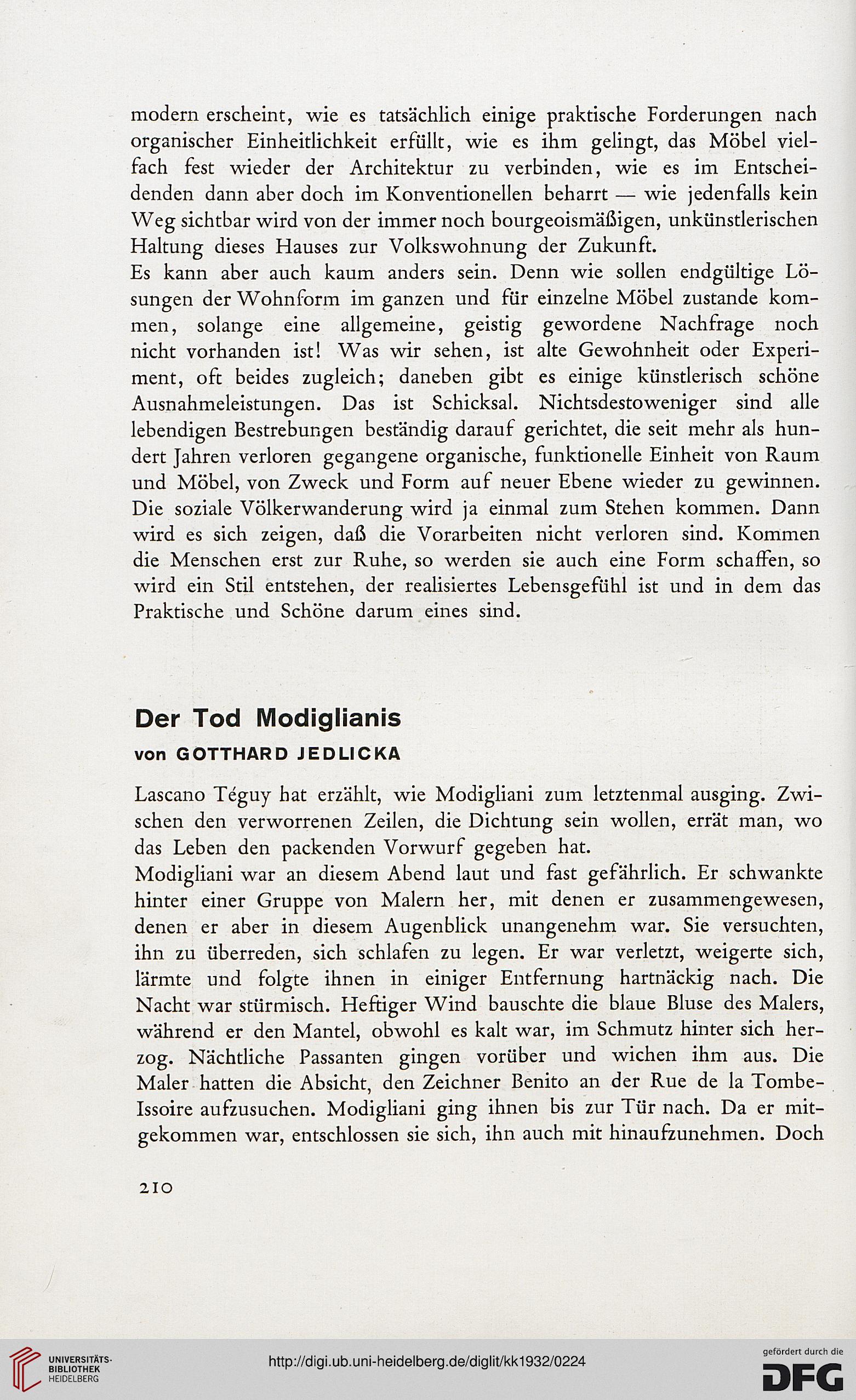 modern erscheint, wie es tatsächlich einige praktische Forderungen nach organischer Einheitlichkeit erfüllt, wie es ihm gelingt, das Möbel vielfach fest wieder der Architektur zu verbinden, wie es im Entscheidenden dann aber doch im Konventionellen beharrt — wie jedenfalls kein Weg sichtbar wird von der immer noch bourgeoismäßigen, unkünstlerischen Haltung dieses Hauses zur Volkswohnung der Zukunft.
Es kann aber auch kaum anders sein. Denn wie sollen endgültige Lösungen der Wohnform im ganzen und für einzelne Möbel zustande kommen, solange eine allgemeine, geistig gewordene Nachfrage noch nicht vorhanden ist! Was wir sehen, ist alte Gewohnheit oder Experiment, oft beides zugleich; daneben gibt es einige künstlerisch schöne Ausnahmeleistungen. Das ist Schicksal. Nichtsdestoweniger sind alle lebendigen Bestrebungen beständig darauf gerichtet, die seit mehr als hundert Jahren verloren gegangene organische, funktionelle Einheit von Raum und Möbel, von Zweck und Form auf neuer Ebene wieder zu gewinnen. Die soziale Völkerwanderung wird ja einmal zum Stehen kommen. Dann wird es sich zeigen, daß die Vorarbeiten nicht verloren sind. Kommen die Menschen erst zur Ruhe, so werden sie auch eine Form schaffen, so wird ein Stil entstehen, der realisiertes Lebensgefühl ist und in dem das Praktische und Schöne darum eines sind.

Der Tod Modiglianis
von GOTTHARD JEDLICKA

Lascano Téguy hat erzählt, wie Modigliani zum letztenmal ausging. Zwischen den verworrenen Zeilen, die Dichtung sein wollen, errät man, wo das Leben den packenden Vorwurf gegeben hat.
Modigliani war an diesem Abend laut und fast gefährlich. Er schwankte hinter einer Gruppe von Malern her, mit denen er zusammengewesen, denen er aber in diesem Augenblick unangenehm war. Sie versuchten, ihn zu überreden, sich schlafen zu legen. Er war verletzt, weigerte sich, lärmte und folgte ihnen in einiger Entfernung hartnäckig nach. Die Nacht war stürmisch. Heftiger Wind bauschte die blaue Bluse des Malers, während er den Mantel, obwohl es kalt war, im Schmutz hinter sich herzog. Nächtliche Passanten gingen vorüber und wichen ihm aus. Die Maler hatten die Absicht, den Zeichner Benito an der Rue de la Tombe-Issoire aufzusuchen. Modigliani ging ihnen bis zur Tür nach. Da er mitgekommen war, entschlossen sie sich, ihn auch mit hinaufzunehmen. Doch

210

UNIVERSITÄTS-BIBLIOTHEK HEIDELBERG
http://digi.ub.uni-heidelberg.de/diglit/kk1932/0224
gefördert durch die DFG